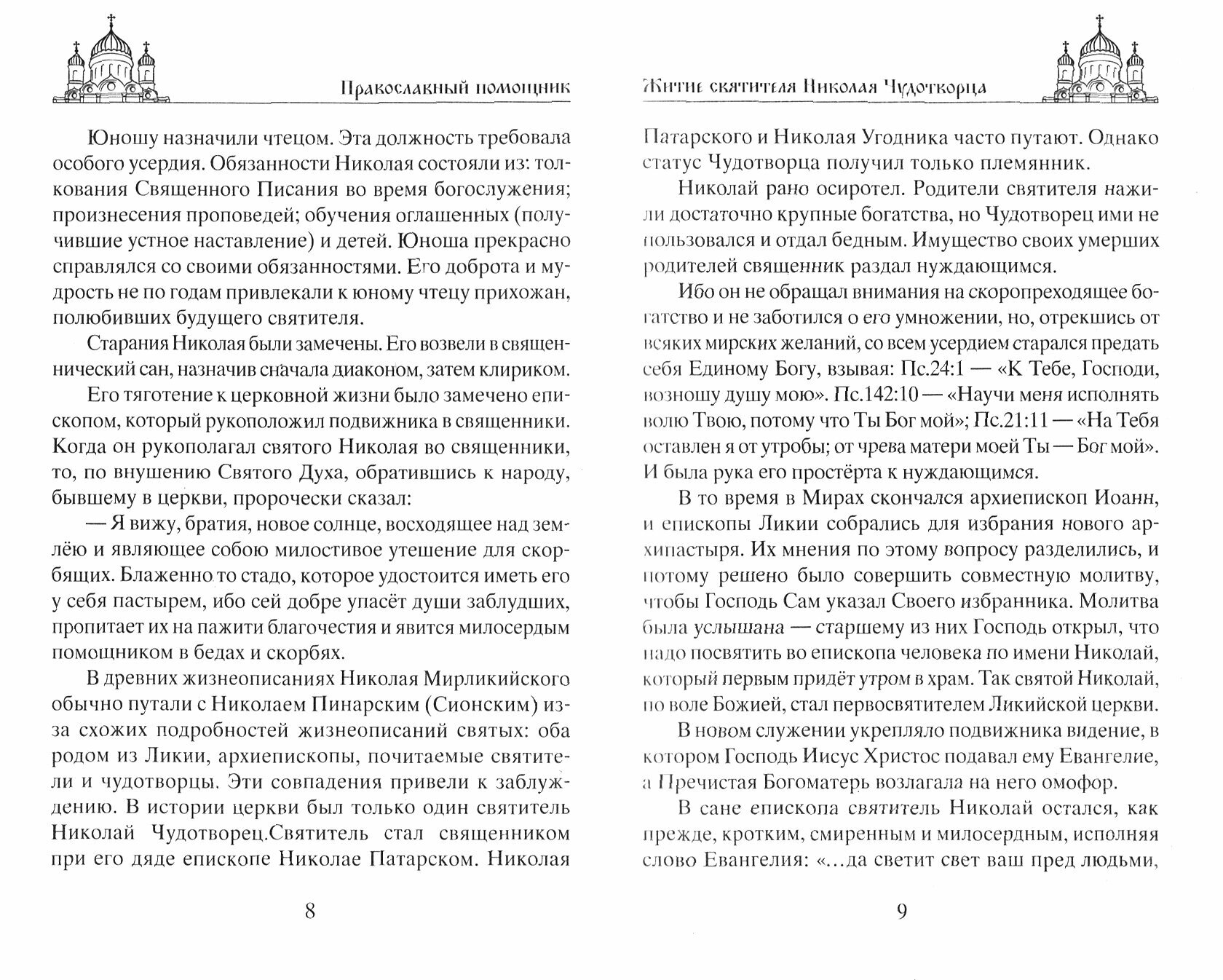 Православный помощник

Юношу назначили чтецом. Эта должность требовала особого усердия. Обязанности Николая состояли из: толкования Священного Писания во время богослужения; произнесения проповедей; обучения оглашенных (получившие устное наставление) и детей. Юноша прекрасно справлялся со своими обязанностями. Его доброта и мудрость не по годам привлекали к юному чтецу прихожан, полюбивших будущего святителя.

Старания Николая были замечены. Его возвели в священнический сан, назначив сначала диаконом, затем клириком.

Его тяготение к церковной жизни было замечено епископом, который рукоположил подвижника в священники. Когда он рукополагал святого Николая во священники, то, по внушению Святого Духа, обратившись к народу, бывшему в церкви, пророчески сказал:

— Я вижу, братия, новое солнце, восходящее над землёю и являющее собою милостивое утешение для скорбящих. Блаженно то стадо, которое удостоится иметь его у себя пастырем, ибо сей добре упасёт души заблудших, пропитает их на пажити благочестия и явится милосердым помощником в бедах и скорбях.

В древних жизнеописаниях Николая Мирликийского обычно путали с Николаем Пинарским (Сионским) из-за схожих подробностей жизнеописаний святых: оба родом из Ликии, архиепископы, почитаемые святители и чудотворцы. Эти совпадения привели к заблуждению. В истории церкви был только один святитель Николай Чудотворец.Святитель стал священником при его дяде епископе Николае Патарском. Николая

8

Житие святителя Николая Чудотворца

Патарского и Николая Угодника часто путают. Однако статус Чудотворца получил только племянник.

Николай рано осиротел. Родители святителя нажили достаточно крупные богатства, но Чудотворец ими не пользовался и отдал бедным. Имущество своих умерших родителей священник раздал нуждающимся.

Ибо он не обращал внимания на скоропреходящее богатство и не заботился о его умножении, но, отрекшись от всяких мирских желаний, со всем усердием старался предать себя Единому Богу, взывая: Пс.24:1 — «К Тебе, Господи, возношу душу мою». Пс.142:10 — «Научи меня исполнять волю Твою, потому что Ты Бог мой»; Пс.21:11 — «На Тебя оставлен я от утробы; от чрева матери моей Ты — Бог мой». И была рука его простёрта к нуждающимся.

В то время в Мирах скончался архиепископ Иоанн, и епископы Ликии собрались для избрания нового архипастыря. Их мнения по этому вопросу разделились, и потому решено было совершить совместную молитву, чтобы Господь Сам указал Своего избранника. Молитва была услышана — старшему из них Господь открыл, что надо посвятить во епископа человека по имени Николай, который первым придёт утром в храм. Так святой Николай, по воле Божией, стал первосвятителем Ликийской церкви.

В новом служении укрепляло подвижника видение, в котором Господь Иисус Христос подавал ему Евангелие, а Пречистая Богоматерь возлагала на него омофор.

В сане епископа святитель Николай остался, как прежде, кротким, смиренным и милосердным, исполняя слово Евангелия: «...да светит свет ваш пред людьми,

9